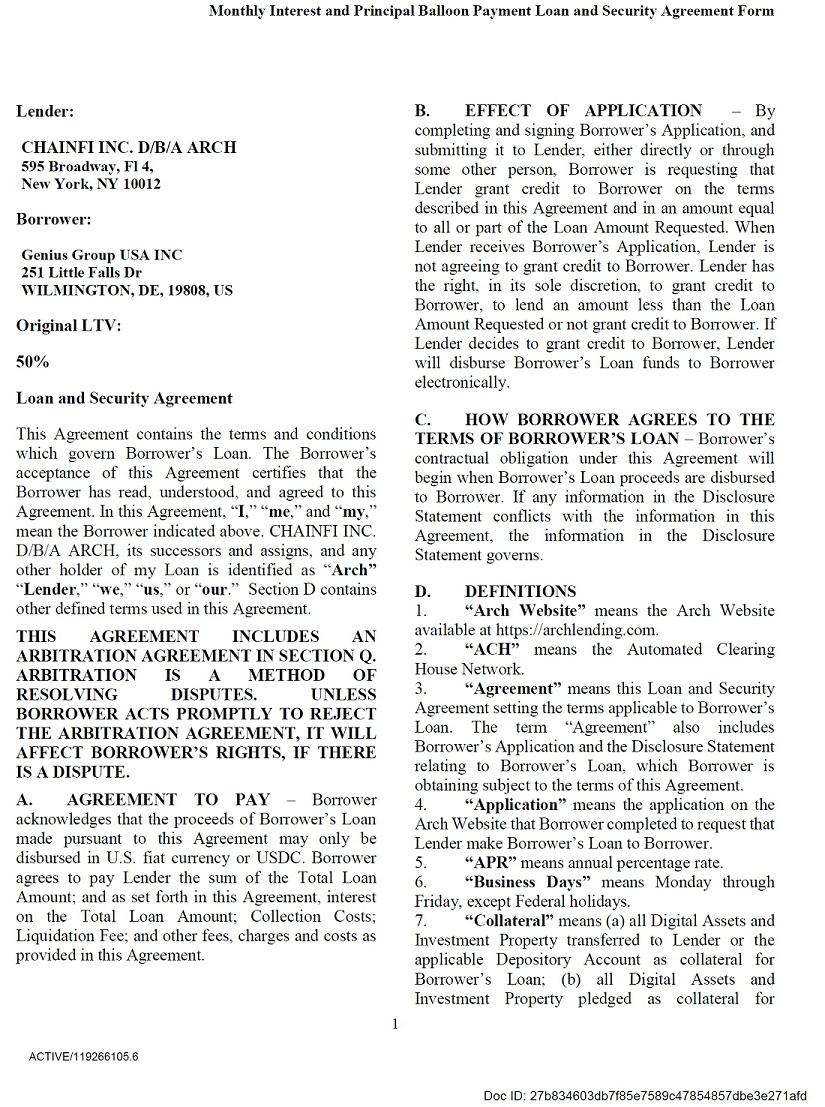 Monthly Interest and Principal Balloon Payment Loan and Security Agreement Form

Lender:

CHAINFI INC. D/B/A ARCH
595 Broadway, Fl 4,
New York, NY 10012

Borrower:

Genius Group USA INC
251 Little Falls Dr
WILMINGTON, DE, 19808, US

Original LTV:

50%

Loan and Security Agreement

This Agreement contains the terms and conditions which govern Borrower's Loan. The Borrower's acceptance of this Agreement certifies that the Borrower has read, understood, and agreed to this Agreement. In this Agreement, "I," "me," and "my," mean the Borrower indicated above. CHAINFI INC. D/B/A ARCH, its successors and assigns, and any other holder of my Loan is identified as "Arch" "Lender," "we," "us," or "our." Section D contains other defined terms used in this Agreement.

THIS AGREEMENT INCLUDES AN ARBITRATION AGREEMENT IN SECTION Q. ARBITRATION IS A METHOD OF RESOLVING DISPUTES. UNLESS BORROWER ACTS PROMPTLY TO REJECT THE ARBITRATION AGREEMENT, IT WILL AFFECT BORROWER'S RIGHTS, IF THERE IS A DISPUTE.

A. AGREEMENT TO PAY – Borrower acknowledges that the proceeds of Borrower's Loan made pursuant to this Agreement may only be disbursed in U.S. fiat currency or USDC. Borrower agrees to pay Lender the sum of the Total Loan Amount; and as set forth in this Agreement, interest on the Total Loan Amount; Collection Costs; Liquidation Fee; and other fees, charges and costs as provided in this Agreement.

B. EFFECT OF APPLICATION – By completing and signing Borrower's Application, and submitting it to Lender, either directly or through some other person, Borrower is requesting that Lender grant credit to Borrower on the terms described in this Agreement and in an amount equal to all or part of the Loan Amount Requested. When Lender receives Borrower's Application, Lender is not agreeing to grant credit to Borrower. Lender has the right, in its sole discretion, to grant credit to Borrower, to lend an amount less than the Loan Amount Requested or not grant credit to Borrower. If Lender decides to grant credit to Borrower, Lender will disburse Borrower's Loan funds to Borrower electronically.

C. HOW BORROWER AGREES TO THE TERMS OF BORROWER'S LOAN – Borrower's contractual obligation under this Agreement will begin when Borrower's Loan proceeds are disbursed to Borrower. If any information in the Disclosure Statement conflicts with the information in this Agreement, the information in the Disclosure Statement governs.

D. DEFINITIONS
1. "Arch Website" means the Arch Website available at https://archlending.com.
2. "ACH" means the Automated Clearing House Network.
3. "Agreement" means this Loan and Security Agreement setting the terms applicable to Borrower's Loan. The term "Agreement" also includes Borrower's Application and the Disclosure Statement relating to Borrower's Loan, which Borrower is obtaining subject to the terms of this Agreement.
4. "Application" means the application on the Arch Website that Borrower completed to request that Lender make Borrower's Loan to Borrower.
5. "APR" means annual percentage rate.
6. "Business Days" means Monday through Friday, except Federal holidays.
7. "Collateral" means (a) all Digital Assets and Investment Property transferred to Lender or the applicable Depository Account as collateral for Borrower's Loan; (b) all Digital Assets and Investment Property pledged as collateral for

1

ACTIVE/119266105.6

Doc ID: 27b834603db7f85e7589c47854857dbe3e271afd